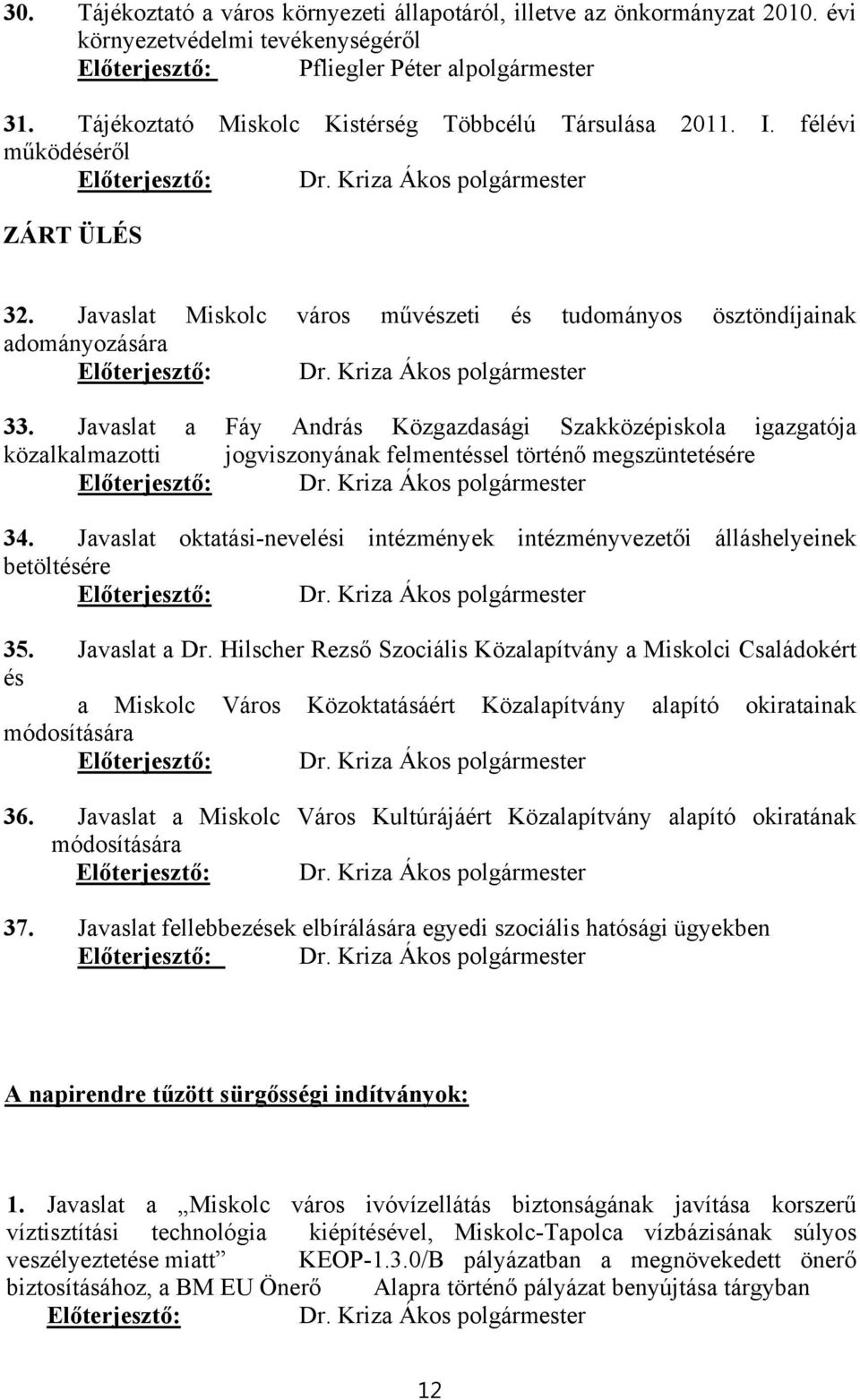 30. Tájékoztató a város környezeti állapotáról, illetve az önkormányzat 2010. évi környezetvédelmi tevékenységéről
Előterjesztő: Pfliegler Péter alpolgármester

31. Tájékoztató Miskolc Kistérség Többcélú Társulása 2011. I. félévi működéséről
Előterjesztő: Dr. Kriza Ákos polgármester

ZÁRT ÜLÉS

32. Javaslat Miskolc város művészeti és tudományos ösztöndíjainak adományozására
Előterjesztő: Dr. Kriza Ákos polgármester

33. Javaslat a Fáy András Közgazdasági Szakközépiskola igazgatója közalkalmazotti jogviszonyának felmentéssel történő megszüntetésére
Előterjesztő: Dr. Kriza Ákos polgármester

34. Javaslat oktatási-nevelési intézmények intézményvezetői álláshelyeinek betöltésére
Előterjesztő: Dr. Kriza Ákos polgármester

35. Javaslat a Dr. Hilscher Rezső Szociális Közalapítvány a Miskolci Családokért és a Miskolc Város Közoktatásáért Közalapítvány alapító okiratainak módosítására
Előterjesztő: Dr. Kriza Ákos polgármester

36. Javaslat a Miskolc Város Kultúrájáért Közalapítvány alapító okiratának módosítására
Előterjesztő: Dr. Kriza Ákos polgármester

37. Javaslat fellebbezések elbírálására egyedi szociális hatósági ügyekben
Előterjesztő: Dr. Kriza Ákos polgármester

A napirendre tűzött sürgősségi indítványok:

1. Javaslat a „Miskolc város ivóvízellátás biztonságának javítása korszerű víztisztítási technológia kiépítésével, Miskolc-Tapolca vízbázisának súlyos veszélyeztetése miatt” KEOP-1.3.0/B pályázatban a megnövekedett önerő biztosításához, a BM EU Önerő Alapra történő pályázat benyújtása tárgyban
Előterjesztő: Dr. Kriza Ákos polgármester

12